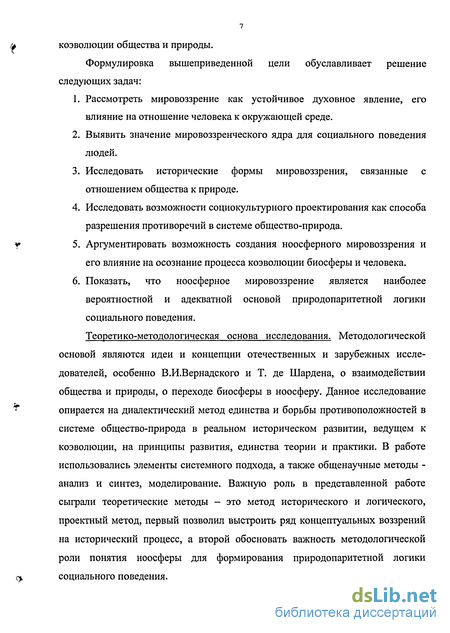 7

коэволюции общества и природы.

Формулировка вышеприведенной цели обуславливает решение следующих задач:

1. Рассмотреть мировоззрение как устойчивое духовное явление, его влияние на отношение человека к окружающей среде.
2. Выявить значение мировоззренческого ядра для социального поведения людей.
3. Исследовать исторические формы мировоззрения, связанные с отношением общества к природе.
4. Исследовать возможности социокультурного проектирования как способа разрешения противоречий в системе общество-природа.
5. Аргументировать возможность создания ноосферного мировоззрения и его влияние на осознание процесса коэволюции биосферы и человека.
6. Показать, что ноосферное мировоззрение является наиболее вероятностной и адекватной основой природопаритетной логики социального поведения.

Теоретико-методологическая основа исследования. Методологической основой являются идеи и концепции отечественных и зарубежных исследователей, особенно В.И.Вернадского и Т. де Шардена, о взаимодействии общества и природы, о переходе биосферы в ноосферу. Данное исследование опирается на диалектический метод единства и борьбы противоположностей в системе общество-природа в реальном историческом развитии, ведущем к коэволюции, на принципы развития, единства теории и практики. В работе использовались элементы системного подхода, а также общенаучные методы - анализ и синтез, моделирование. Важную роль в представленной работе сыграли теоретические методы – это метод исторического и логического, проектный метод, первый позволил выстроить ряд концептуальных воззрений на исторический процесс, а второй обосновать важность методологической роли понятия ноосферы для формирования природопаритетной логики социального поведения.

dsLib.net
библиотека диссертаций